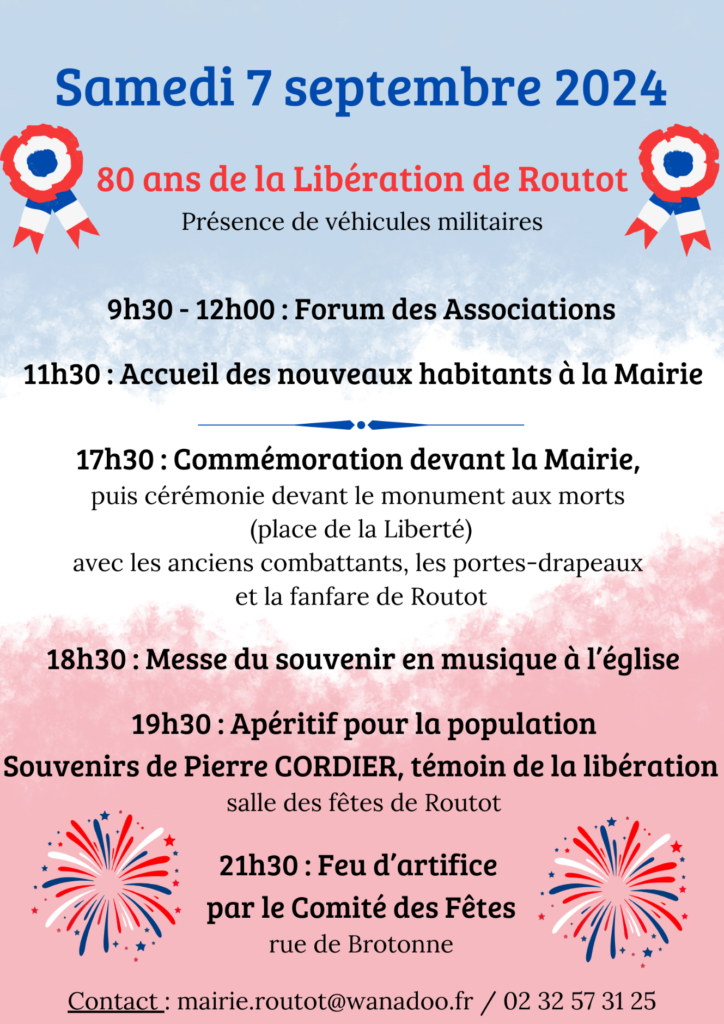 Samedi 7 septembre 2024

80 ans de la Libération de Routot

Présence de véhicules militaires

9h30 - 12h00 : Forum des Associations

11h30 : Accueil des nouveaux habitants à la Mairie

17h30 : Commémoration devant la Mairie,
puis cérémonie devant le monument aux morts
(place de la Liberté)
avec les anciens combattants, les portes-drapeaux
et la fanfare de Routot

18h30 : Messe du souvenir en musique à l'église

19h30 : Apéritif pour la population
Souvenirs de Pierre CORDIER, témoin de la libération
salle des fêtes de Routot

21h30 : Feu d'artifice
par le Comité des Fêtes
rue de Brotonne

Contact : mairie.routot@wanadoo.fr / 02 32 57 31 25